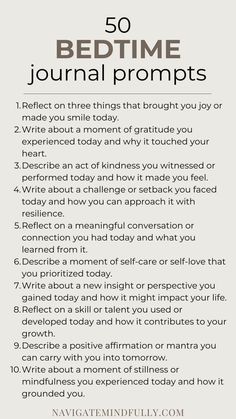 50
BEDTIME
journal prompts

1. Reflect on three things that brought you joy or made you smile today.
2. Write about a moment of gratitude you experienced today and why it touched your heart.
3. Describe an act of kindness you witnessed or performed today and how it made you feel.
4. Write about a challenge or setback you faced today and how you can approach it with resilience.
5. Reflect on a meaningful conversation or connection you had today and what you learned from it.
6. Describe a moment of self-care or self-love that you prioritized today.
7. Write about a new insight or perspective you gained today and how it might impact your life.
8. Reflect on a skill or talent you used or developed today and how it contributes to your growth.
9. Describe a positive affirmation or mantra you can carry with you into tomorrow.
10. Write about a moment of stillness or mindfulness you experienced today and how it grounded you.

NAVIGATEMINDFULLY.COM